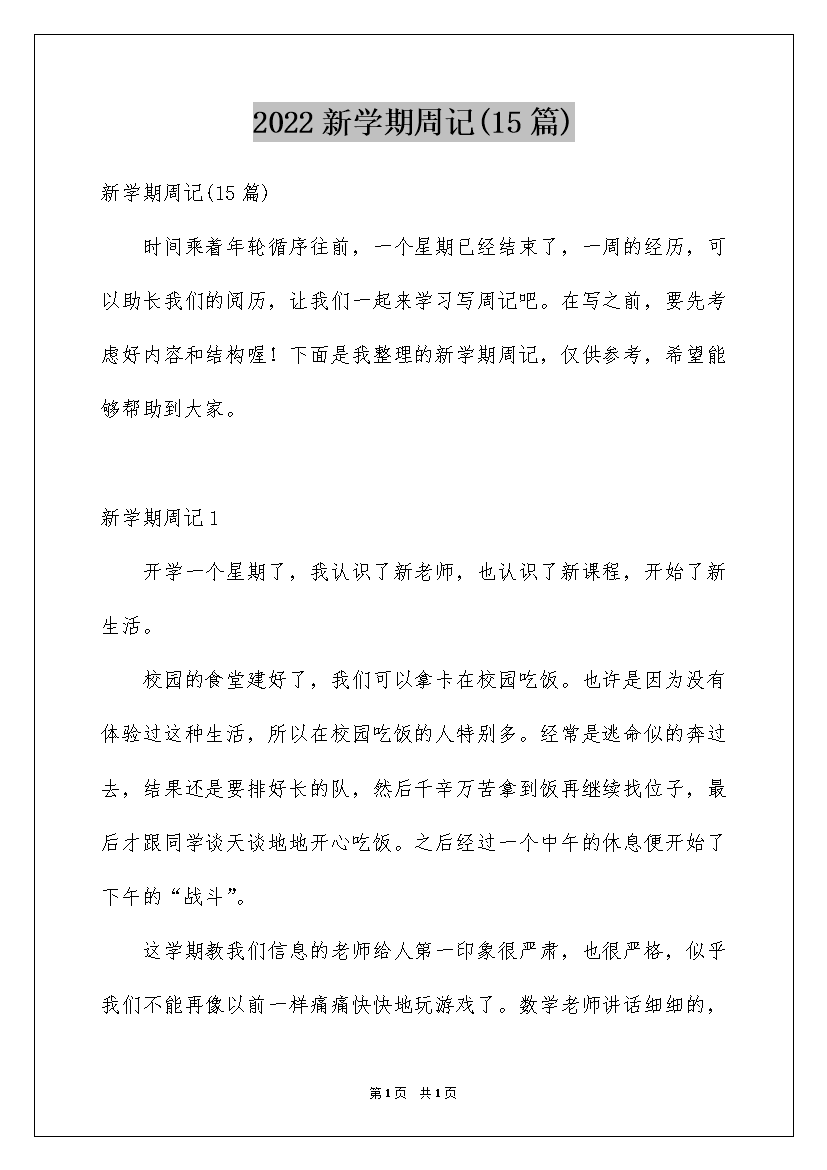 2022 新学期周记(15 篇)

新学期周记(15 篇)

时间乘着年轮循序往前，一个星期已经结束了，一周的经历，可以助长我们的阅历，让我们一起来学习写周记吧。在写之前，要先考虑好内容和结构喔！下面是我整理的新学期周记，仅供参考，希望能够帮助到大家。

新学期周记 1

开学一个星期了，我认识了新老师，也认识了新课程，开始了新生活。

校园的食堂建好了，我们可以拿卡在校园吃饭。也许是因为没有体验过这种生活，所以在校园吃饭的人特别多。经常是逃命似的奔过去，结果还是要排好长的队，然后千辛万苦拿到饭再继续找位子，最后才跟同学谈天谈地地开心吃饭。之后经过一个中午的休息便开始了下午的“战斗”。

这学期教我们信息的老师给人第一印象很严肃，也很严格，似乎我们不能再像以前一样痛痛快快地玩游戏了。数学老师讲话细细的，

第1页 共1页